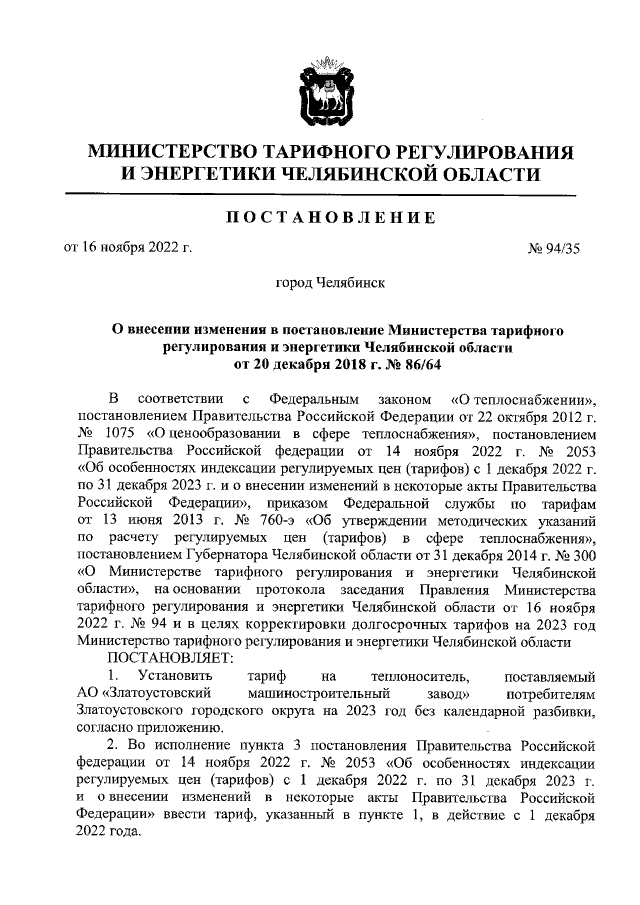 МИНИСТЕРСТВО ТАРИФНОГО РЕГУЛИРОВАНИЯ И ЭНЕРГЕТИКИ ЧЕЛЯБИНСКОЙ ОБЛАСТИ

ПОСТАНОВЛЕНИЕ

от 16 ноября 2022 г. № 94/35

город Челябинск

О внесении изменения в постановление Министерства тарифного регулирования и энергетики Челябинской области от 20 декабря 2018 г. № 86/64

В соответствии с Федеральным законом «О теплоснабжении», постановлением Правительства Российской Федерации от 22 октября 2012 г. № 1075 «О ценообразовании в сфере теплоснабжения», постановлением Правительства Российской федерации от 14 ноября 2022 г. № 2053 «Об особенностях индексации регулируемых цен (тарифов) с 1 декабря 2022 г. по 31 декабря 2023 г. и о внесении изменений в некоторые акты Правительства Российской Федерации», приказом Федеральной службы по тарифам от 13 июня 2013 г. № 760-э «Об утверждении методических указаний по расчету регулируемых цен (тарифов) в сфере теплоснабжения», постановлением Губернатора Челябинской области от 31 декабря 2014 г. № 300 «О Министерстве тарифного регулирования и энергетики Челябинской области», на основании протокола заседания Правления Министерства тарифного регулирования и энергетики Челябинской области от 16 ноября 2022 г. № 94 и в целях корректировки долгосрочных тарифов на 2023 год Министерство тарифного регулирования и энергетики Челябинской области

ПОСТАНОВЛЯЕТ:

1. Установить тариф на теплоноситель, поставляемый АО «Златоустовский машиностроительный завод» потребителям Златоустовского городского округа на 2023 год без календарной разбивки, согласно приложению.

2. Во исполнение пункта 3 постановления Правительства Российской федерации от 14 ноября 2022 г. № 2053 «Об особенностях индексации регулируемых цен (тарифов) с 1 декабря 2022 г. по 31 декабря 2023 г. и о внесении изменений в некоторые акты Правительства Российской Федерации» ввести тариф, указанный в пункте 1, в действие с 1 декабря 2022 года.